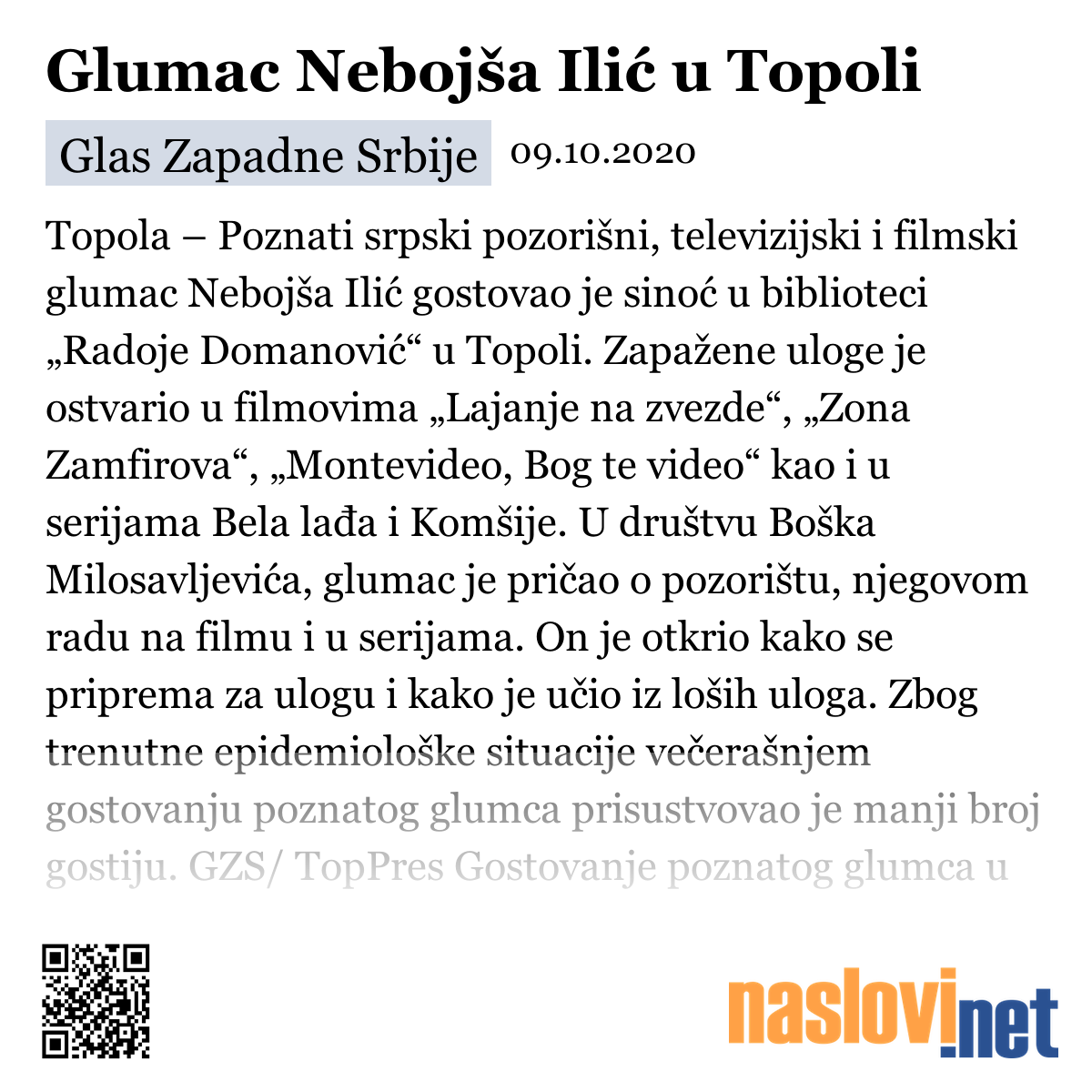 Glumac Nebojša Ilić u Topoli

Glas Zapadne Srbije 09.10.2020

Topola – Poznati srpski pozorišni, televizijski i filmski glumac Nebojša Ilić gostovao je sinoć u biblioteci „Radoje Domanović“ u Topoli. Zapažene uloge je ostvario u filmovima „Lajanje na zvezde“, „Zona Zamfirova“, „Montevideo, Bog te video“ kao i u serijama Bela lađa i Komšije. U društvu Boška Milosavljevića, glumac je pričao o pozorištu, njegovom radu na filmu i u serijama. On je otkrio kako se priprema za ulogu i kako je učio iz loših uloga. Zbog trenutne epidemiološke situacije večerašnjem gostovanju poznatog glumca prisustvovao je manji broj gostiju. GZS/ TopPres Gostovanje poznatog glumca u

naslovi.net